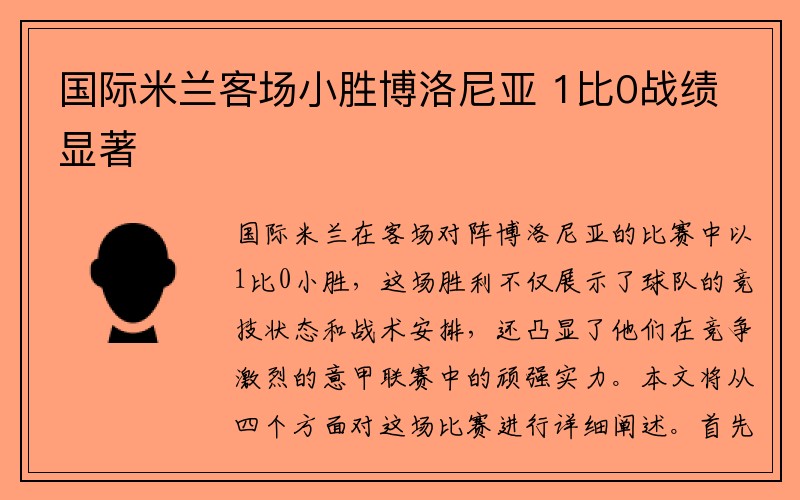 国际米兰客场小胜博洛尼亚 1比0战绩显著

国际米兰在客场对阵博洛尼亚的比赛中以1比0小胜，这场胜利不仅展示了球队的竞技状态和战术安排，还凸显了他们在竞争激烈的意甲联赛中的顽强实力。本文将从四个方面对这场比赛进行详细阐述。首先